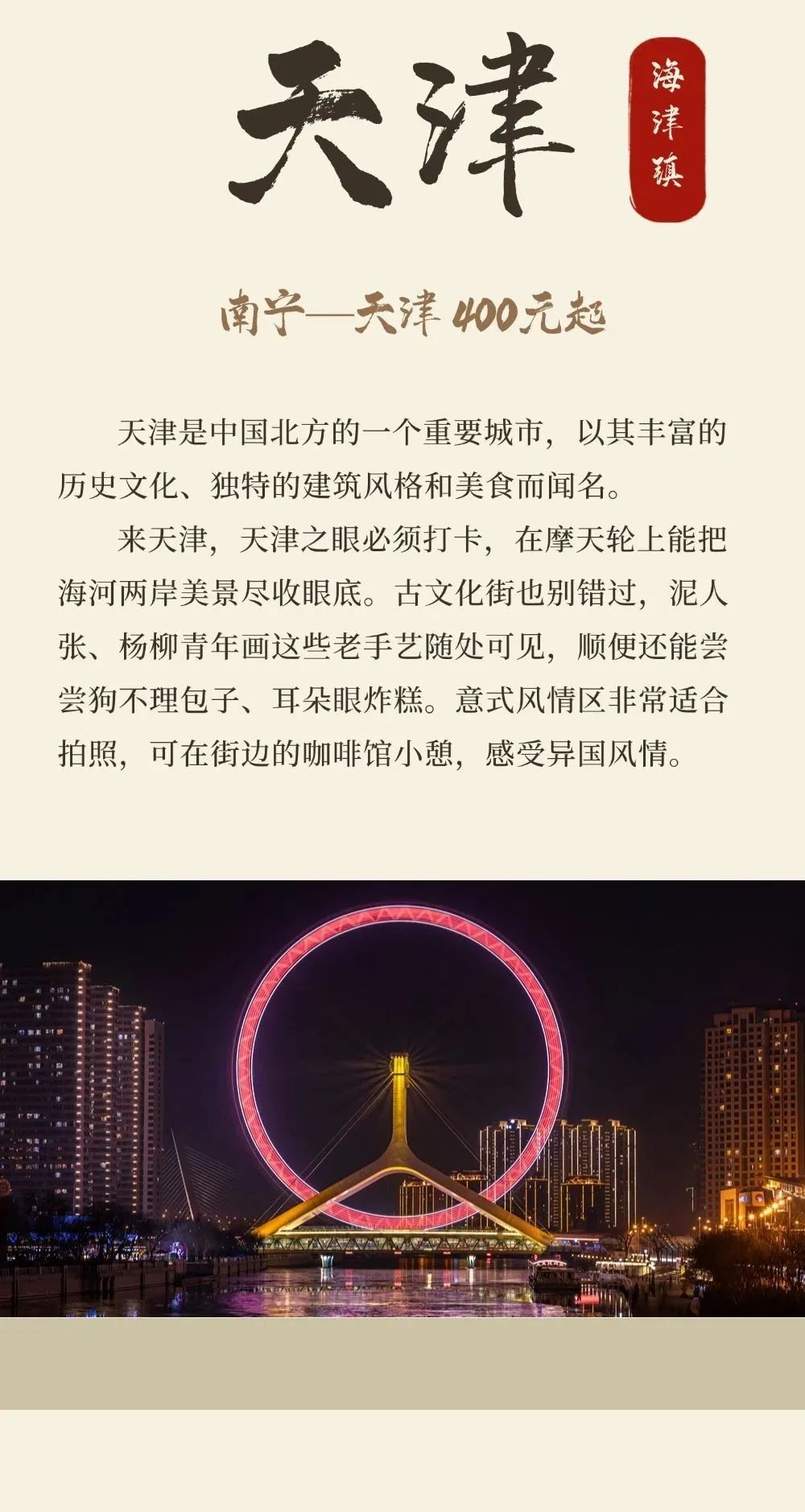 天津

海津镇

南宁—天津 400元起

天津是中国北方的一个重要城市，以其丰富的历史文化、独特的建筑风格和美食而闻名。

来天津，天津之眼必须打卡，在摩天轮上能把海河两岸美景尽收眼底。古文化街也别错过，泥人张、杨柳青年画这些老手艺随处可见，顺便还能尝尝狗不理包子、耳朵眼炸糕。意式风情区非常适合拍照，可在街边的咖啡馆小憩，感受异国风情。